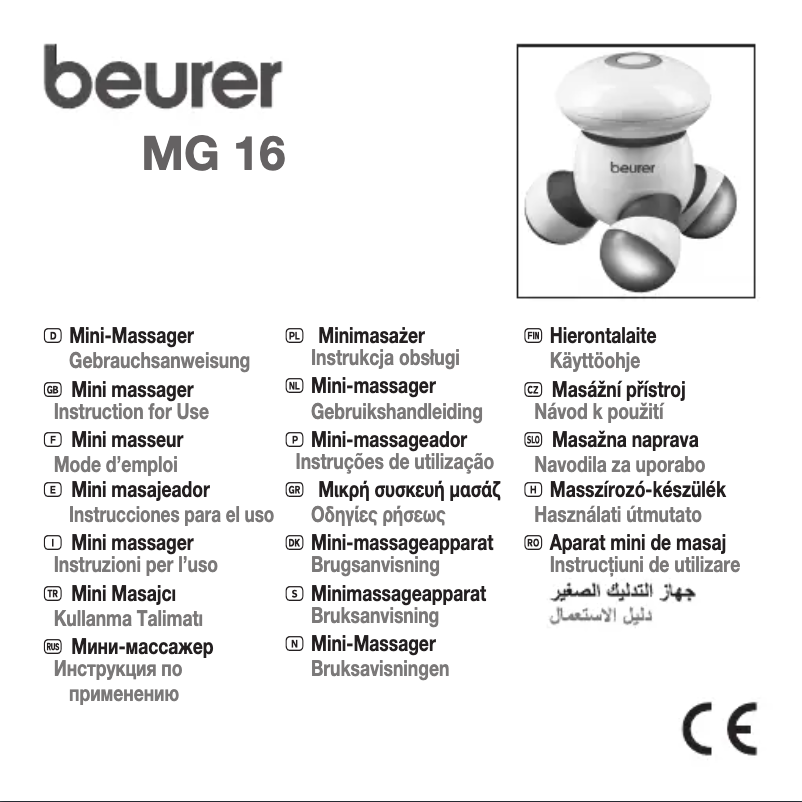 beurer
MG 16

beurer

D Mini-Massager
Gebrauchsanweisung
GB Mini massager
Instruction for Use
F Mini masseur
Mode d'emploi
E Mini masajeador
Instrucciones para el uso
I Mini massager
Instruzioni per l'uso
TR Mini Masajcı
Kullanma Talimatı
RUS Мини-массажер
Инструкция по применению

PL Minimasażer
Instrukcja obsługi
NL Mini-massager
Gebruikshandleiding
P Mini-massageador
Instruções de utilização
GR Μικρή συσκευή μασάζ
Οδηγίες ρήσεως
DK Mini-massageapparat
Brugsanvisning
S Minimassageapparat
Bruksanvisning
N Mini-Massager
Bruksavisningen

FIN Hierontalaite
Käyttöohje
CZ Masážní přístroj
Návod k použití
SLO Masažna naprava
Navodila za uporabo
H Masszírozó-készülék
Használati útmutato
RO Aparat mini de masaj
Instrucțiuni de utilizare
جهاز التدليك الصغير
دليل الاستعمال

CE